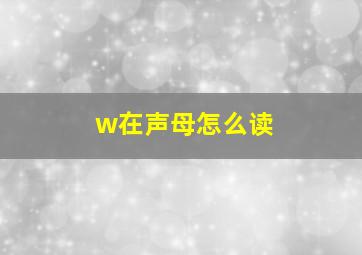 w在声母怎么读